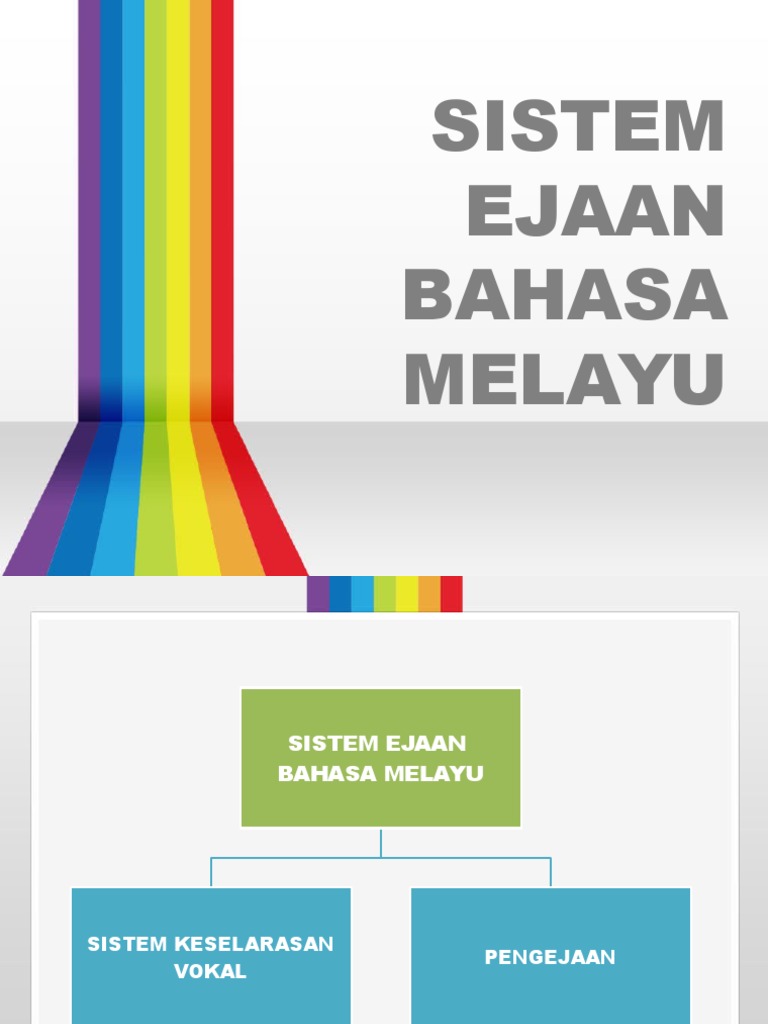 SISTEM EJAAN BAHASA MELAYU

SISTEM EJAAN BAHASA MELAYU

SISTEM KESELARASAN VOKAL

PENGEJAAN